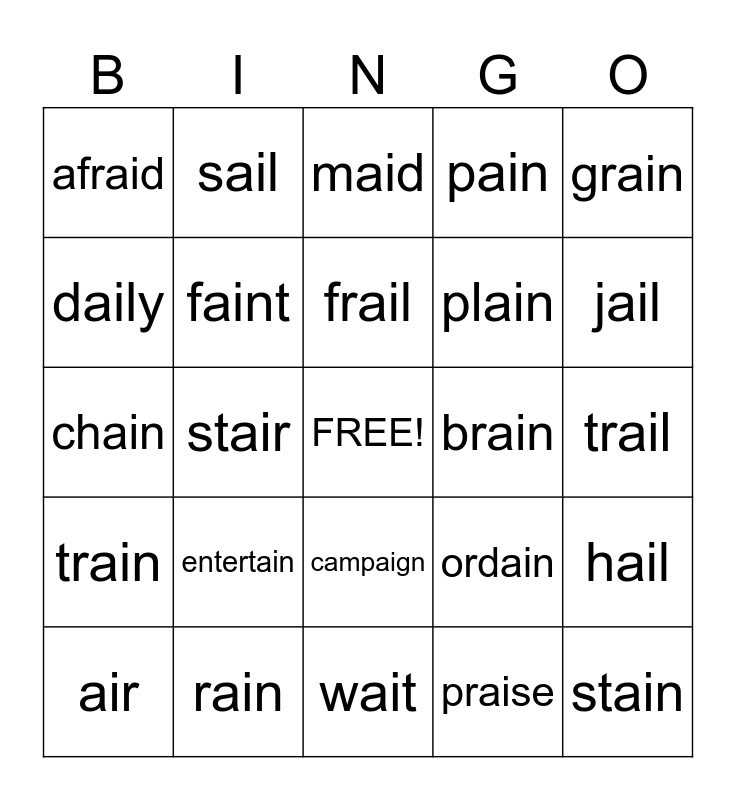 | B | I | N | G | O |
|---|---|---|---|---|
| afraid | sail | maid | pain | grain |
| daily | faint | frail | plain | jail |
| chain | stair | FREE! | brain | trail |
| train | entertain | campaign | ordain | hail |
| air | rain | wait | praise | stain |